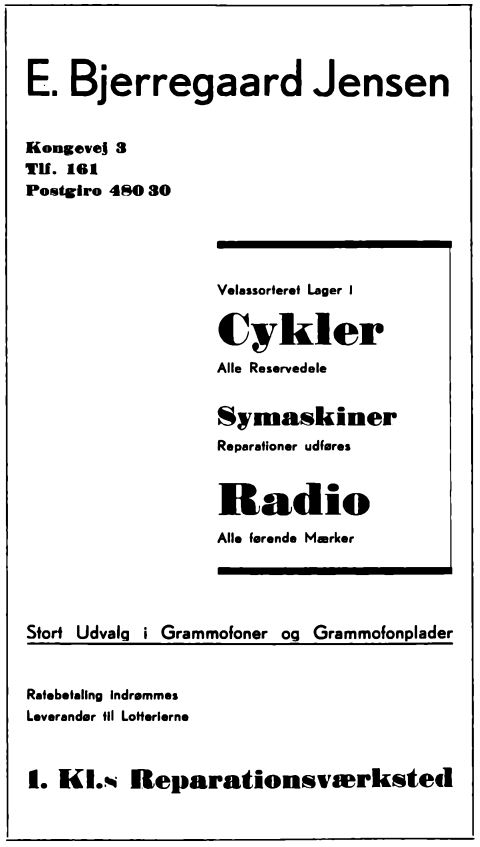 E. Bjerregaard Jensen

Kongevej 3
Tlf. 161
Postgiro 480 30

Velassorteret Lager i

Cykler

Alle Reservedele

Symaskiner

Reparationer udføres

Radio

Alle førende Mærker

Stort Udvalg i Grammofoner og Grammofonplader

Ratebetaling indrømmes
Leverandør til Lotterierne

1. Kl.s Reparationsværksted